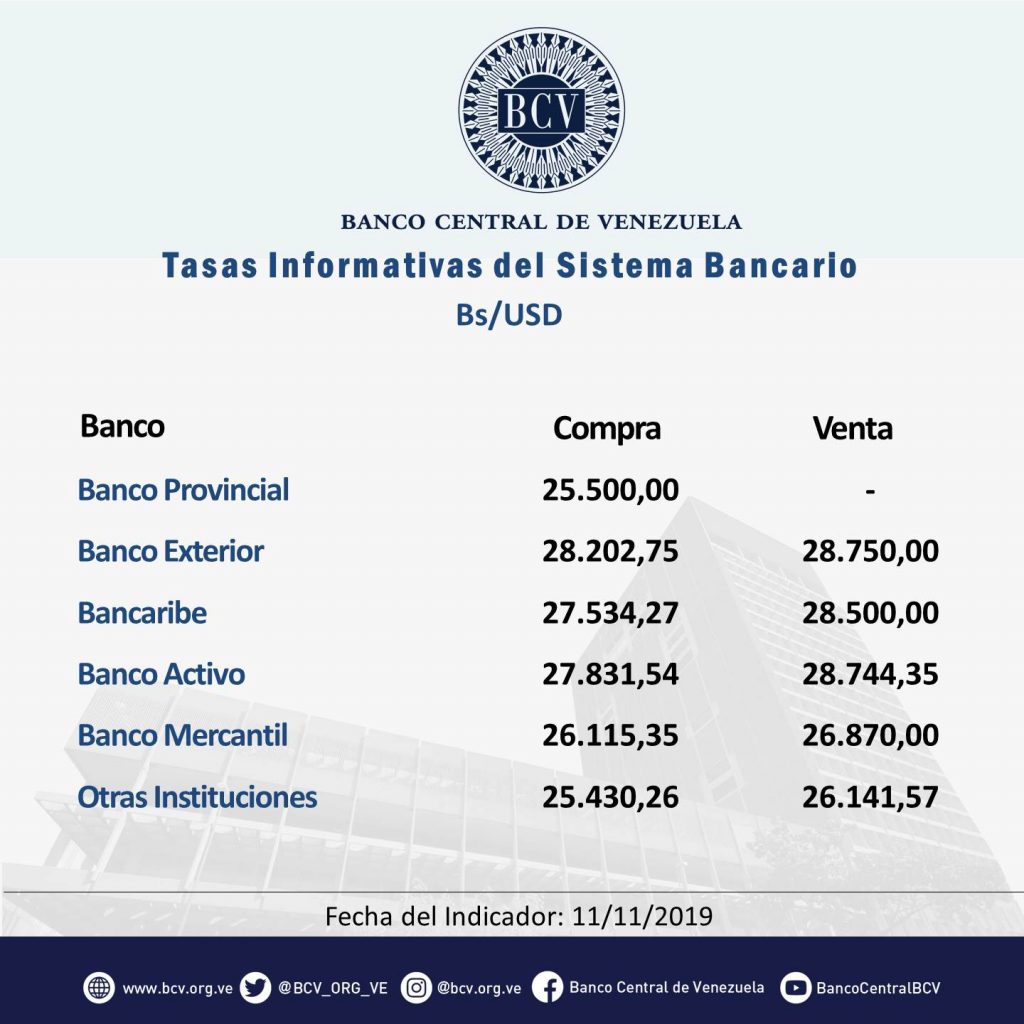 BCV

BANCO CENTRAL DE VENEZUELA

Tasas Informativas del Sistema Bancario

Bs/USD

| Banco | Compra | Venta |
|---|---|---|
| Banco Provincial | 25.500,00 | - |
| Banco Exterior | 28.202,75 | 28.750,00 |
| Bancaribe | 27.534,27 | 28.500,00 |
| Banco Activo | 27.831,54 | 28.744,35 |
| Banco Mercantil | 26.115,35 | 26.870,00 |
| Otras Instituciones | 25.430,26 | 26.141,57 |

Fecha del Indicador: 11/11/2019

www.bcv.org.ve @BCV_ORG_VE @bcv.org.ve Banco Central de Venezuela BancoCentralBCV